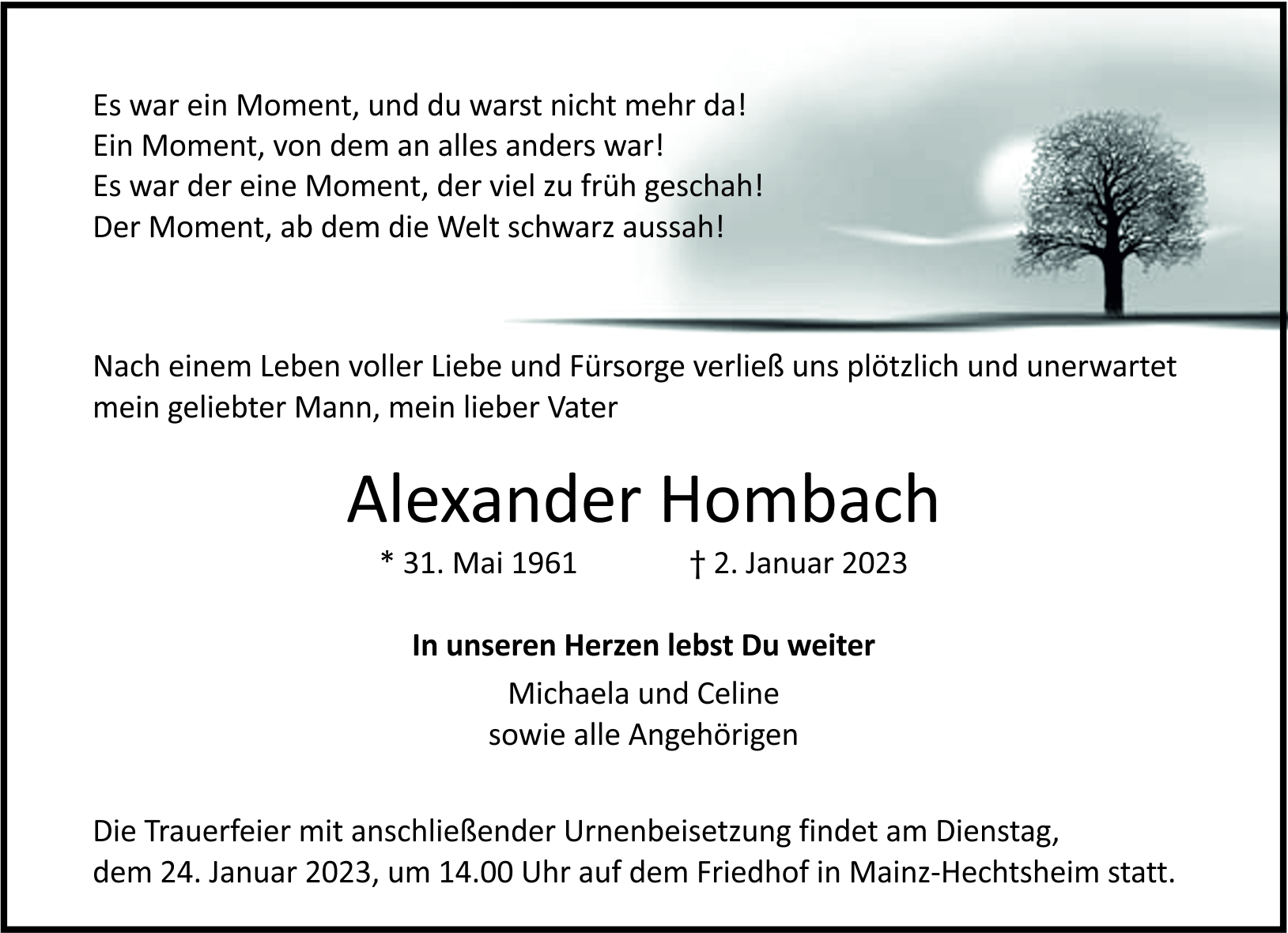 Es war ein Moment, und du warst nicht mehr da!
Ein Moment, von dem an alles anders war!
Es war der eine Moment, der viel zu früh geschah!
Der Moment, ab dem die Welt schwarz aussah!

Nach einem Leben voller Liebe und Fürsorge verließ uns plötzlich und unerwartet mein geliebter Mann, mein lieber Vater

Alexander Hombach

* 31. Mai 1961 † 2. Januar 2023

In unseren Herzen lebst Du weiter

Michaela und Celine
sowie alle Angehörigen

Die Trauerfeier mit anschließender Urnenbeisetzung findet am Dienstag, dem 24. Januar 2023, um 14.00 Uhr auf dem Friedhof in Mainz-Hechtsheim statt.